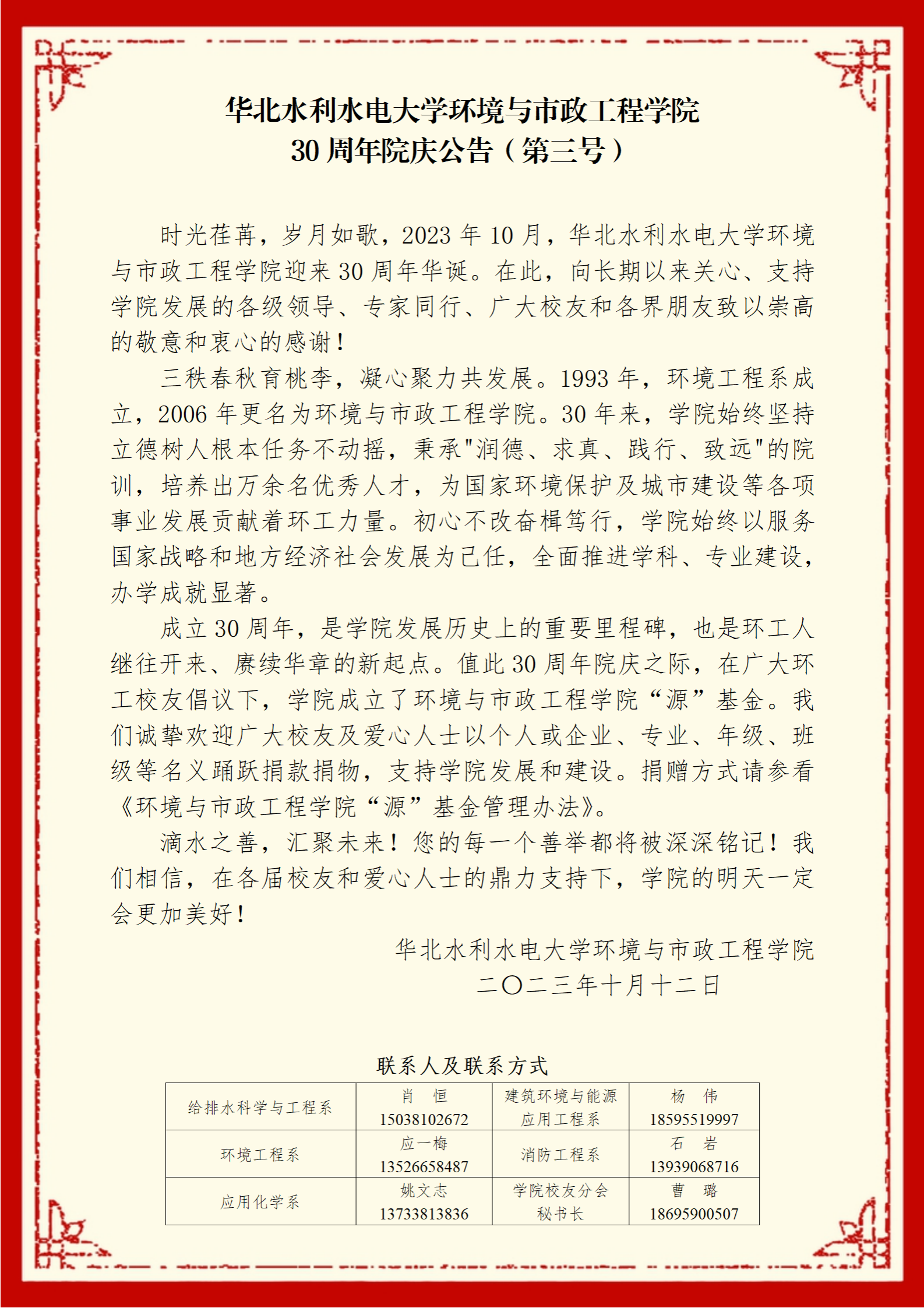 华北水利水电大学环境与市政工程学院
30 周年院庆公告（第三号）

时光荏苒，岁月如歌，2023 年 10 月，华北水利水电大学环境与市政工程学院迎来 30 周年华诞。在此，向长期以来关心、支持学院发展的各级领导、专家同行、广大校友和各界朋友致以崇高的敬意和衷心的感谢！

三秩春秋育桃李，凝心聚力共发展。1993 年，环境工程系成立，2006 年更名为环境与市政工程学院。30 年来，学院始终坚持立德树人根本任务不动摇，秉承"润德、求真、践行、致远"的院训，培养出万余名优秀人才，为国家环境保护及城市建设等各项事业发展贡献着环工力量。初心不改奋楫笃行，学院始终以服务国家战略和地方经济社会发展为己任，全面推进学科、专业建设，办学成就显著。

成立 30 周年，是学院发展历史上的重要里程碑，也是环工人继往开来、赓续华章的新起点。值此 30 周年院庆之际，在广大环工校友倡议下，学院成立了环境与市政工程学院“源”基金。我们诚挚欢迎广大校友及爱心人士以个人或企业、专业、年级、班级等名义踊跃捐款捐物，支持学院发展和建设。捐赠方式请参看《环境与市政工程学院“源”基金管理办法》。

滴水之善，汇聚未来！您的每一个善举都将被深深铭记！我们相信，在各届校友和爱心人士的鼎力支持下，学院的明天一定会更加美好！

华北水利水电大学环境与市政工程学院
二〇二三年十月十二日

联系人及联系方式

| 给排水科学与工程系 | 肖　恒 15038102672 | 建筑环境与能源应用工程系 | 杨　伟 18595519997 |
|---|---|---|---|
| 环境工程系 | 应一梅 13526658487 | 消防工程系 | 石　岩 13939068716 |
| 应用化学系 | 姚文志 13733813836 | 学院校友分会秘书长 | 曹　璐 18695900507 |